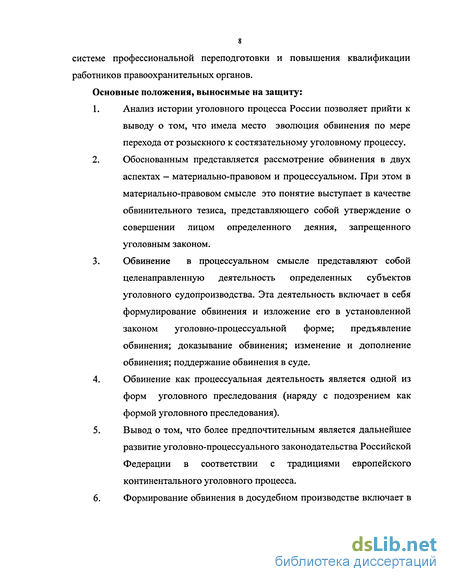 8

системе профессиональной переподготовки и повышения квалификации работников правоохранительных органов.

Основные положения, выносимые на защиту:

1. Анализ истории уголовного процесса России позволяет прийти к выводу о том, что имела место эволюция обвинения по мере перехода от розыскного к состязательному уголовному процессу.

2. Обоснованным представляется рассмотрение обвинения в двух аспектах – материально-правовом и процессуальном. При этом в материально-правовом смысле это понятие выступает в качестве обвинительного тезиса, представляющего собой утверждение о совершении лицом определенного деяния, запрещенного уголовным законом.

3. Обвинение в процессуальном смысле представляют собой целенаправленную деятельность определенных субъектов уголовного судопроизводства. Эта деятельность включает в себя формулирование обвинения и изложение его в установленной законом уголовно-процессуальной форме; предъявление обвинения; доказывание обвинения; изменение и дополнение обвинения; поддержание обвинения в суде.

4. Обвинение как процессуальная деятельность является одной из форм уголовного преследования (наряду с подозрением как формой уголовного преследования).

5. Вывод о том, что более предпочтительным является дальнейшее развитие уголовно-процессуального законодательства Российской Федерации в соответствии с традициями европейского континентального уголовного процесса.

6. Формирование обвинения в досудебном производстве включает в

dsLib.net
библиотека диссертаций